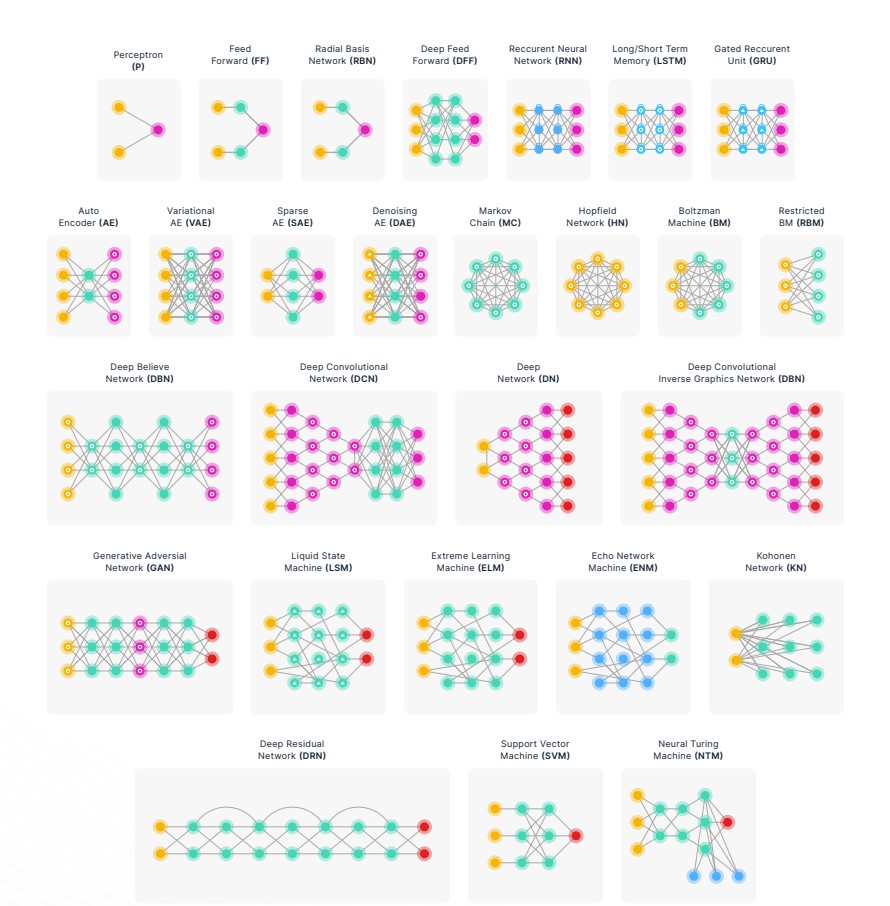 Perceptron
(P)

Feed
Forward (FF)

Radial Basis
Network (RBN)

Deep Feed
Forward (DFF)

Reccurent Neural
Network (RNN)

Long/Short Term
Memory (LSTM)

Gated Reccurent
Unit (GRU)

Auto
Encoder (AE)

Variational
AE (VAE)

Sparse
AE (SAE)

Denoising
AE (DAE)

Markov
Chain (MC)

Hopfield
Network (HN)

Boltzman
Machine (BM)

Restricted
BM (RBM)

Deep Believe
Network (DBN)

Deep Convolutional
Network (DCN)

Deep
Network (DN)

Deep Convolutional
Inverse Graphics Network (DBN)

Generative Adversial
Network (GAN)

Liquid State
Machine (LSM)

Extreme Learning
Machine (ELM)

Echo Network
Machine (ENM)

Kohonen
Network (KN)

Deep Residual
Network (DRN)

Support Vector
Machine (SVM)

Neural Turing
Machine (NTM)